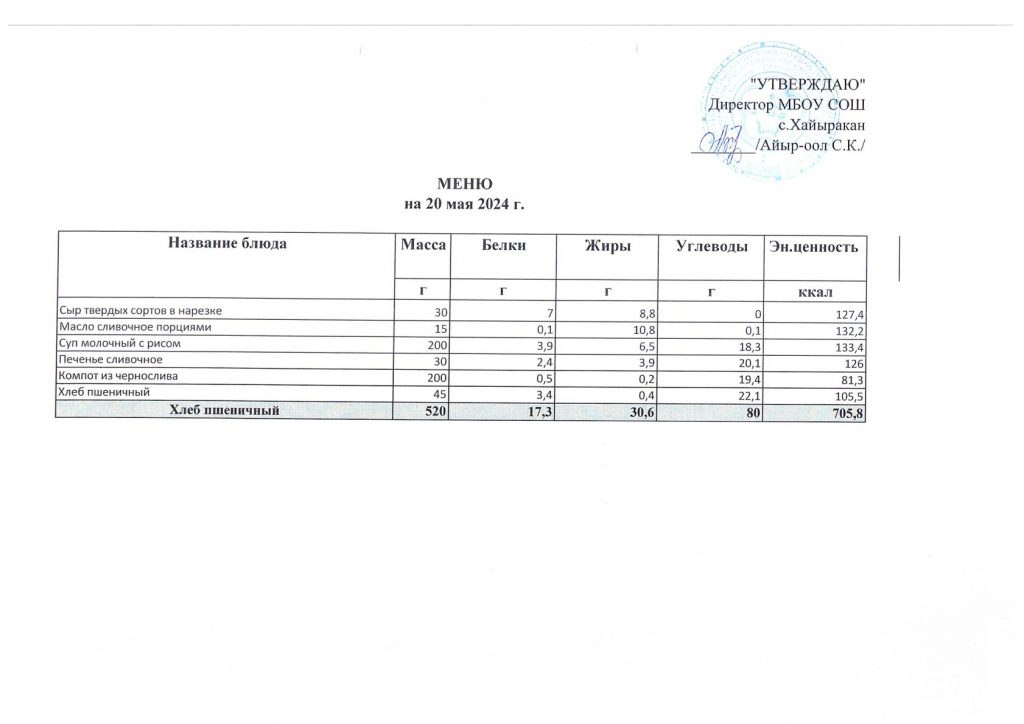 "УТВЕРЖДАЮ"
Директор МБОУ СОШ
с.Хайыракан
/Айыр-оол С.К./

МЕНЮ
на 20 мая 2024 г.

| Название блюда | Масса | Белки | Жиры | Углеводы | Эн.ценность |
|---|---|---|---|---|---|
| | г | г | г | г | ккал |
| Сыр твердых сортов в нарезке | 30 | 7 | 8,8 | 0 | 127,4 |
| Масло сливочное порциями | 15 | 0,1 | 10,8 | 0,1 | 132,2 |
| Суп молочный с рисом | 200 | 3,9 | 6,5 | 18,3 | 133,4 |
| Печенье сливочное | 30 | 2,4 | 3,9 | 20,1 | 126 |
| Компот из чернослива | 200 | 0,5 | 0,2 | 19,4 | 81,3 |
| Хлеб пшеничный | 45 | 3,4 | 0,4 | 22,1 | 105,5 |
| Хлеб пшеничный | 520 | 17,3 | 30,6 | 80 | 705,8 |